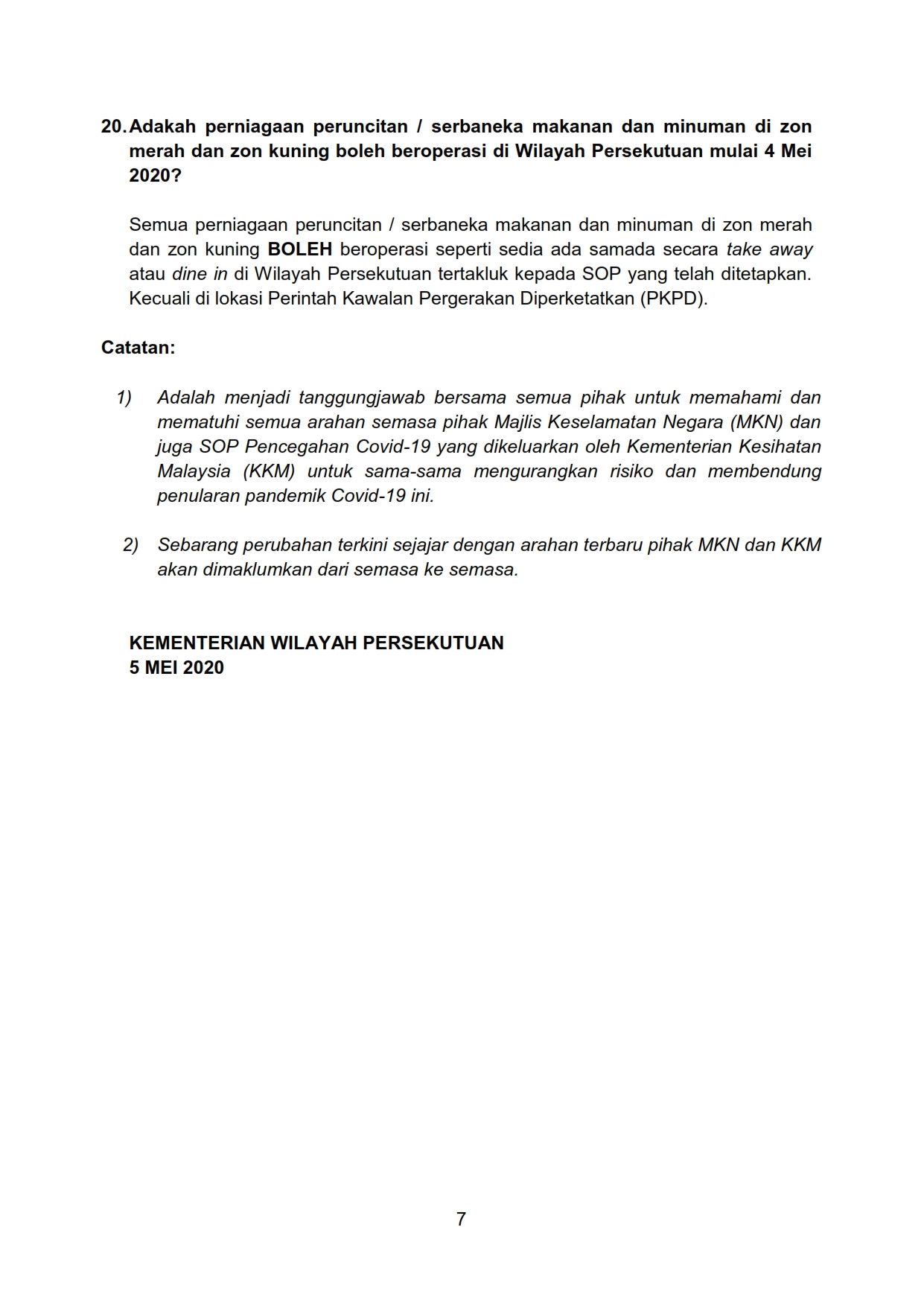 20. Adakah perniagaan peruncitan / serbaneka makanan dan minuman di zon merah dan zon kuning boleh beroperasi di Wilayah Persekutuan mulai 4 Mei 2020?

Semua perniagaan peruncitan / serbaneka makanan dan minuman di zon merah dan zon kuning BOLEH beroperasi seperti sedia ada samada secara take away atau dine in di Wilayah Persekutuan tertakluk kepada SOP yang telah ditetapkan. Kecuali di lokasi Perintah Kawalan Pergerakan Diperketatkan (PKPD).

Catatan:

1) Adalah menjadi tanggungjawab bersama semua pihak untuk memahami dan mematuhi semua arahan semasa pihak Majlis Keselamatan Negara (MKN) dan juga SOP Pencegahan Covid-19 yang dikeluarkan oleh Kementerian Kesihatan Malaysia (KKM) untuk sama-sama mengurangkan risiko dan membendung penularan pandemik Covid-19 ini.

2) Sebarang perubahan terkini sejajar dengan arahan terbaru pihak MKN dan KKM akan dimaklumkan dari semasa ke semasa.

KEMENTERIAN WILAYAH PERSEKUTUAN
5 MEI 2020

7